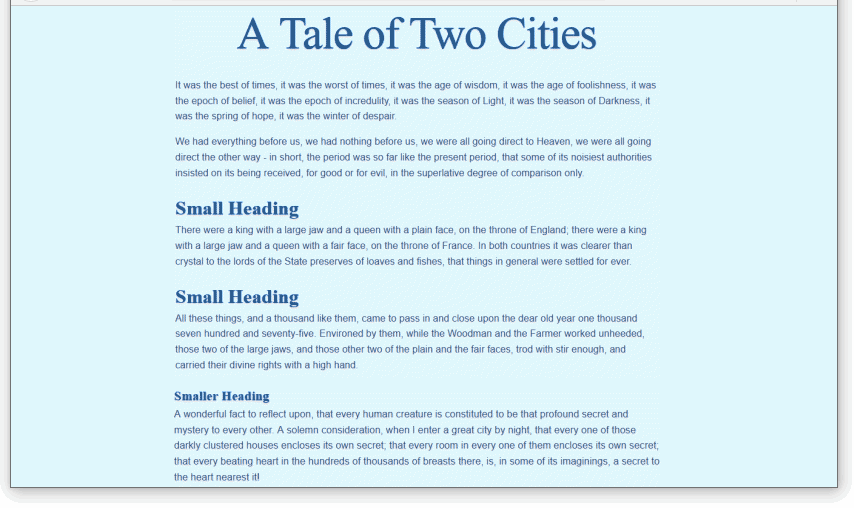 A Tale of Two Cities

It was the best of times, it was the worst of times, it was the age of wisdom, it was the age of foolishness, it was the epoch of belief, it was the epoch of incredulity, it was the season of Light, it was the season of Darkness, it was the spring of hope, it was the winter of despair.

We had everything before us, we had nothing before us, we were all going direct to Heaven, we were all going direct the other way - in short, the period was so far like the present period, that some of its noisiest authorities insisted on its being received, for good or for evil, in the superlative degree of comparison only.

Small Heading

There were a king with a large jaw and a queen with a plain face, on the throne of England; there were a king with a large jaw and a queen with a fair face, on the throne of France. In both countries it was clearer than crystal to the lords of the State preserves of loaves and fishes, that things in general were settled for ever.

Small Heading

All these things, and a thousand like them, came to pass in and close upon the dear old year one thousand seven hundred and seventy-five. Environed by them, while the Woodman and the Farmer worked unheeded, those two of the large jaws, and those other two of the plain and the fair faces, trod with stir enough, and carried their divine rights with a high hand.

Smaller Heading

A wonderful fact to reflect upon, that every human creature is constituted to be that profound secret and mystery to every other. A solemn consideration, when I enter a great city by night, that every one of those darkly clustered houses encloses its own secret; that every room in every one of them encloses its own secret; that every beating heart in the hundreds of thousands of breasts there, is, in some of its imaginings, a secret to the heart nearest it!